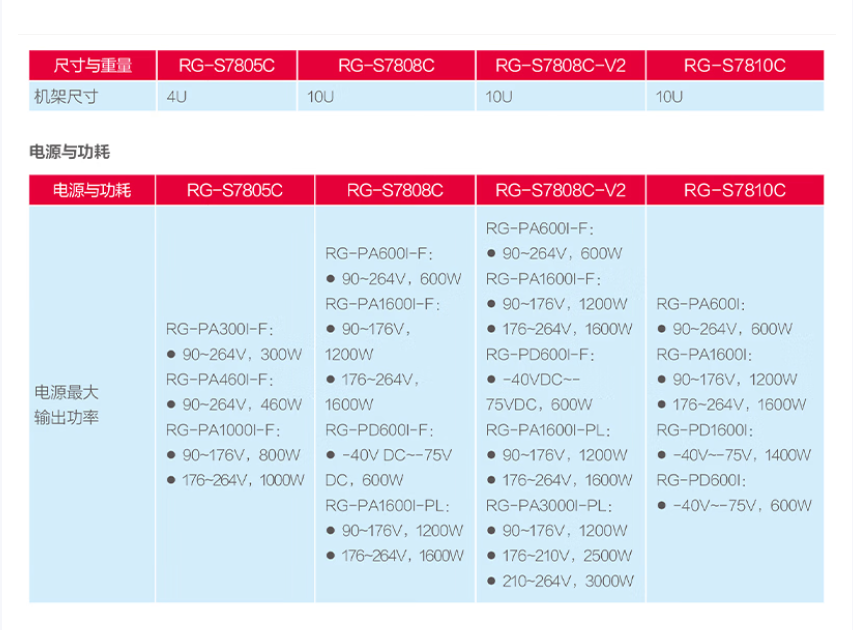 | 尺寸与重量 | RG-S7805C | RG-S7808C | RG-S7808C-V2 | RG-S7810C |
|---|---|---|---|---|
| 机架尺寸 | 4U | 10U | 10U | 10U |

电源与功耗

| 电源与功耗 | RG-S7805C | RG-S7808C | RG-S7808C-V2 | RG-S7810C |
|---|---|---|---|---|
| 电源最大输出功率 | RG-PA300I-F: • 90~264V，300W RG-PA460I-F: • 90~264V，460W RG-PA1000I-F: • 90~176V，800W • 176~264V，1000W | RG-PA600I-F: • 90~264V，600W RG-PA1600I-F: • 90~176V，1200W • 176~264V，1600W RG-PD600I-F: • -40V DC~-75V DC，600W RG-PA1600I-PL: • 90~176V，1200W • 176~264V，1600W | RG-PA600I-F: • 90~264V，600W RG-PA1600I-F: • 90~176V，1200W • 176~264V，1600W RG-PD600I-F: • -40VDC~-75VDC，600W RG-PA1600I-PL: • 90~176V，1200W • 176~264V，1600W RG-PA3000I-PL: • 90~176V，1200W • 176~210V，2500W • 210~264V，3000W | RG-PA600I: • 90~264V，600W RG-PA1600I: • 90~176V，1200W • 176~264V，1600W RG-PD1600I: • -40V~-75V，1400W RG-PD600I: • -40V~-75V，600W |